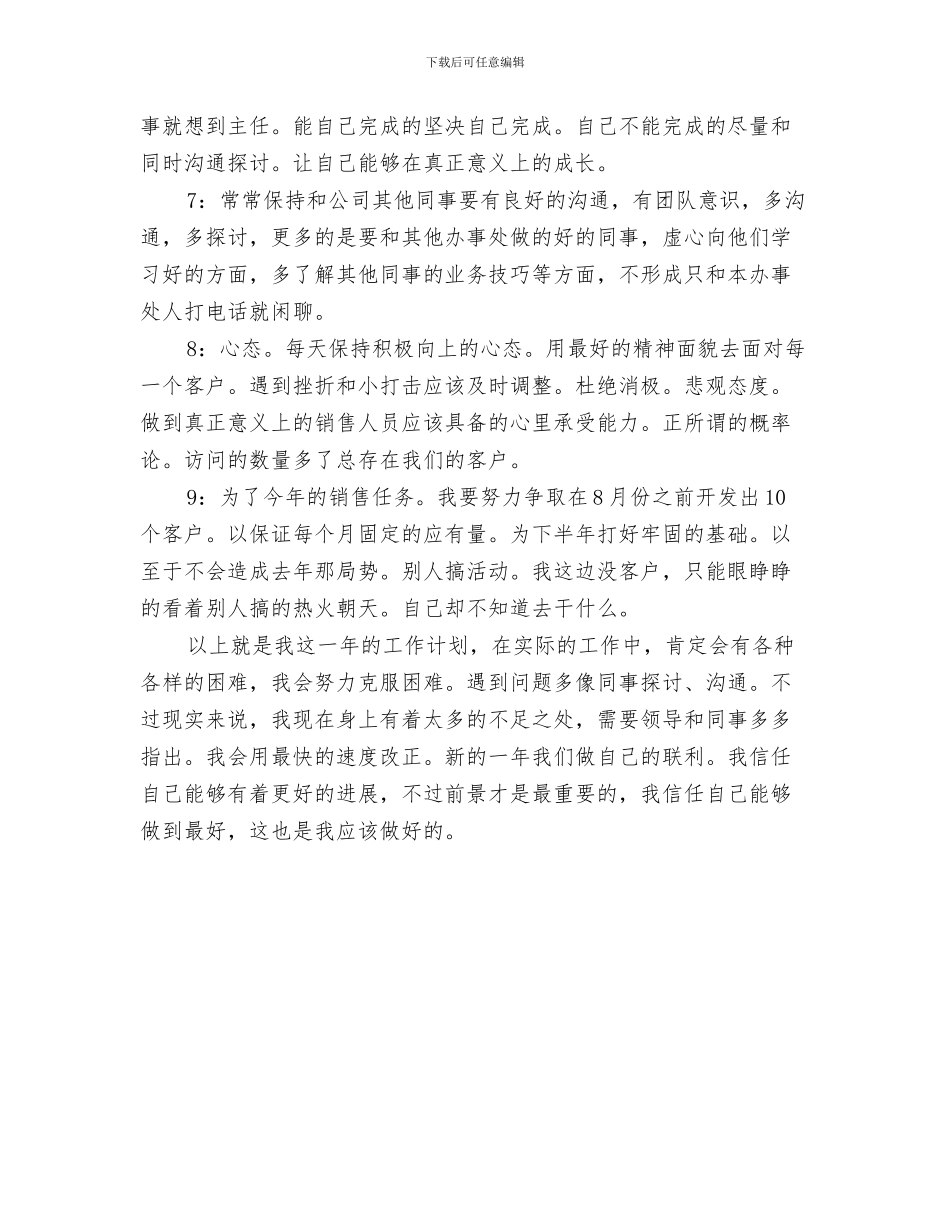 下载后可任意编辑

事就想到主任。能自己完成的坚决自己完成。自己不能完成的尽量和同时沟通探讨。让自己能够在真正意义上的成长。

7：常常保持和公司其他同事要有良好的沟通，有团队意识，多沟通，多探讨，更多的是要和其他办事处做的好的同事，虚心向他们学习好的方面，多了解其他同事的业务技巧等方面，不形成只和本办事处人打电话就闲聊。

8：心态。每天保持积极向上的心态。用最好的精神面貌去面对每一个客户。遇到挫折和小打击应该及时调整。杜绝消极。悲观态度。做到真正意义上的销售人员应该具备的心里承受能力。正所谓的概率论。访问的数量多了总存在我们的客户。

9：为了今年的销售任务。我要努力争取在8月份之前开发出10个客户。以保证每个月固定的应有量。为下半年打好牢固的基础。以至于不会造成去年那局势。别人搞活动。我这边没客户，只能眼睁睁的看着别人搞的热火朝天。自己却不知道去干什么。

以上就是我这一年的工作计划，在实际的工作中，肯定会有各种各样的困难，我会努力克服困难。遇到问题多像同事探讨、沟通。不过现实来说，我现在身上有着太多的不足之处，需要领导和同事多多指出。我会用最快的速度改正。新的一年我们做自己的联利。我信任自己能够有着更好的进展，不过前景才是最重要的，我信任自己能够做到最好，这也是我应该做好的。